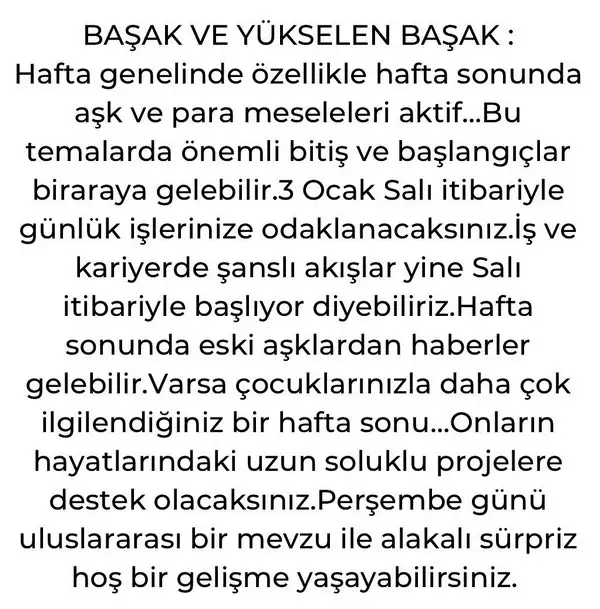 BAŞAK VE YÜKSELEN BAŞAK :
Hafta genelinde özellikle hafta sonunda aşk ve para meseleleri aktif...Bu temalarda önemli bitiş ve başlangıçlar biraraya gelebilir.3 Ocak Salı itibariyle günlük işlerinize odaklanacaksınız.İş ve kariyerde şanslı akışlar yine Salı itibariyle başlıyor diyebiliriz.Hafta sonunda eski aşklardan haberler gelebilir.Varsa çocuklarınızla daha çok ilgilendiğiniz bir hafta sonu...Onların hayatlarındaki uzun soluklu projelere destek olacaksınız.Perşembe günü uluslararası bir mevzu ile alakalı sürpriz hoş bir gelişme yaşayabilirsiniz.